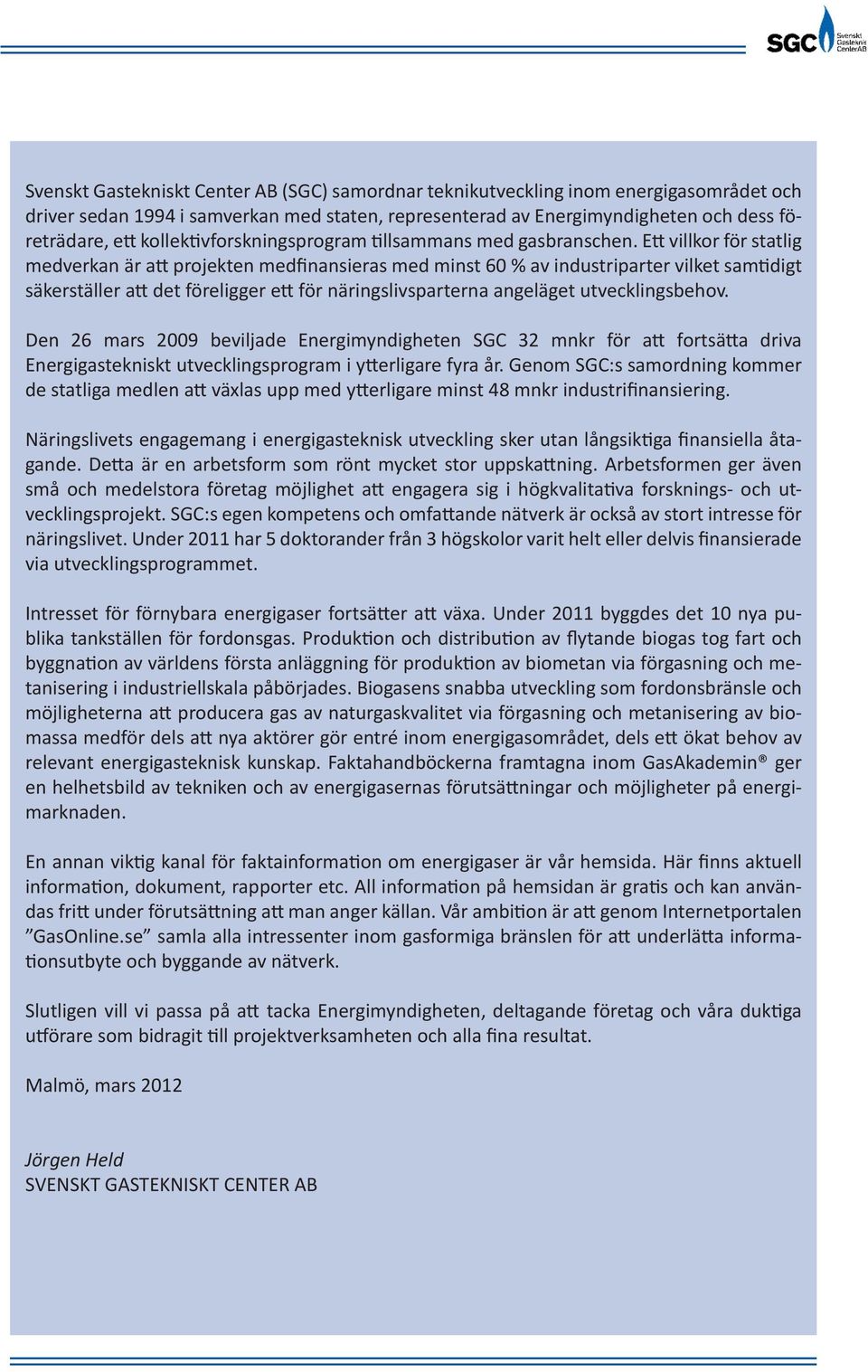 SGC Svenskt Gastekniskt Center AB

Svenskt Gastekniskt Center AB (SGC) samordnar teknikutveckling inom energigasområdet och driver sedan 1994 i samverkan med staten, representerad av Energimyndigheten och dess företrädare, ett kollektivforskningsprogram tillsammans med gasbranschen. Ett villkor för statlig medverkan är att projekten medfinansieras med minst 60 % av industriparter vilket samtidigt säkerställer att det föreligger ett för näringslivsparterna angeläget utvecklingsbehov.

Den 26 mars 2009 beviljade Energimyndigheten SGC 32 mnkr för att fortsätta driva Energigastekniskt utvecklingsprogram i ytterligare fyra år. Genom SGC:s samordning kommer de statliga medlen att växlas upp med ytterligare minst 48 mnkr industrifinansiering.

Näringslivets engagemang i energigasteknisk utveckling sker utan långsiktiga finansiella åtagande. Detta är en arbetsform som rönt mycket stor uppskattning. Arbetsformen ger även små och medelstora företag möjlighet att engagera sig i högkvalitativa forsknings- och utvecklingsprojekt. SGC:s egen kompetens och omfattande nätverk är också av stort intresse för näringslivet. Under 2011 har 5 doktorander från 3 högskolor varit helt eller delvis finansierade via utvecklingsprogrammet.

Intresset för förnybara energigaser fortsätter att växa. Under 2011 byggdes det 10 nya publika tankställen för fordonsgas. Produktion och distribution av flytande biogas tog fart och byggnation av världens första anläggning för produktion av biometan via förgasning och metanisering i industriellskala påbörjades. Biogasens snabba utveckling som fordonsbränsle och möjligheterna att producera gas av naturgaskvalitet via förgasning och metanisering av biomassa medför dels att nya aktörer gör entré inom energigasområdet, dels ett ökat behov av relevant energigasteknisk kunskap. Faktahandböckerna framtagna inom GasAkademin® ger en helhetsbild av tekniken och av energigasernas förutsättningar och möjligheter på energimarknaden.

En annan viktig kanal för faktainformation om energigaser är vår hemsida. Här finns aktuell information, dokument, rapporter etc. All information på hemsidan är gratis och kan användas fritt under förutsättning att man anger källan. Vår ambition är att genom Internetportalen ”GasOnline.se” samla alla intressenter inom gasformiga bränslen för att underlätta informationsutbyte och byggande av nätverk.

Slutligen vill vi passa på att tacka Energimyndigheten, deltagande företag och våra duktiga utförare som bidragit till projektverksamheten och alla fina resultat.

Malmö, mars 2012

Jörgen Held
SVENSKT GASTEKNISKT CENTER AB